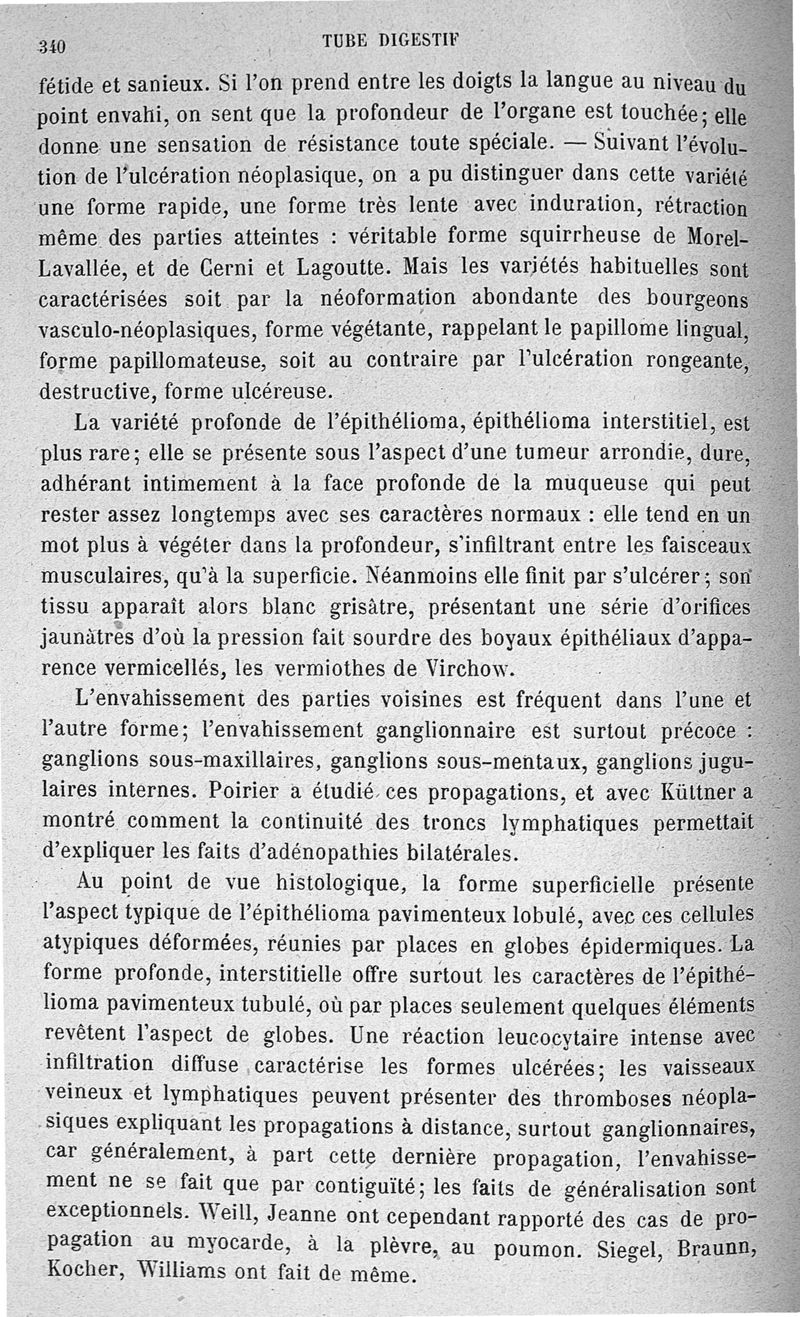 340 TUBE DIGESTIF

fétide et sanieux. Si l'on prend entre les doigts la langue au niveau du point envahi, on sent que la profondeur de l'organe est touchée; elle donne une sensation de résistance toute spéciale. — Suivant l'évolution de l'ulcération néoplasique, on a pu distinguer dans cette variété une forme rapide, une forme très lente avec induration, rétraction même des parties atteintes : véritable forme squirrheuse de Morel-Lavallée, et de Cerni et Lagoutte. Mais les variétés habituelles sont caractérisées soit par la néoformation abondante des bourgeons vasculo-néoplasiques, forme végétante, rappelant le papillome lingual, forme papillomateuse, soit au contraire par l'ulcération rongeante, destructive, forme ulcéreuse.

La variété profonde de l'épithélioma, épithélioma interstitiel, est plus rare; elle se présente sous l'aspect d'une tumeur arrondie, dure, adhérant intimement à la face profonde de la muqueuse qui peut rester assez longtemps avec ses caractères normaux : elle tend en un mot plus à végéter dans la profondeur, s'infiltrant entre les faisceaux musculaires, qu'à la superficie. Néanmoins elle finit par s'ulcérer; son tissu apparaît alors blanc grisâtre, présentant une série d'orifices jaunâtres d'où la pression fait sourdre des boyaux épithéliaux d'apparence vermicellés, les vermiothes de Virchow.

L'envahissement des parties voisines est fréquent dans l'une et l'autre forme; l'envahissement ganglionnaire est surtout précoce : ganglions sous-maxillaires, ganglions sous-mentaux, ganglions jugulaires internes. Poirier a étudié ces propagations, et avec Küttner a montré comment la continuité des troncs lymphatiques permettait d'expliquer les faits d'adénopathies bilatérales.

Au point de vue histologique, la forme superficielle présente l'aspect typique de l'épithélioma pavimenteux lobulé, avec ces cellules atypiques déformées, réunies par places en globes épidermiques. La forme profonde, interstitielle offre surtout les caractères de l'épithélioma pavimenteux tubulé, où par places seulement quelques éléments revêtent l'aspect de globes. Une réaction leucocytaire intense avec infiltration diffuse caractérise les formes ulcérées; les vaisseaux veineux et lymphatiques peuvent présenter des thromboses néoplasiques expliquant les propagations à distance, surtout ganglionnaires, car généralement, à part cette dernière propagation, l'envahissement ne se fait que par contiguïté; les faits de généralisation sont exceptionnels. Weill, Jeanne ont cependant rapporté des cas de propagation au myocarde, à la plèvre, au poumon. Siegel, Braunn, Kocher, Williams ont fait de même.